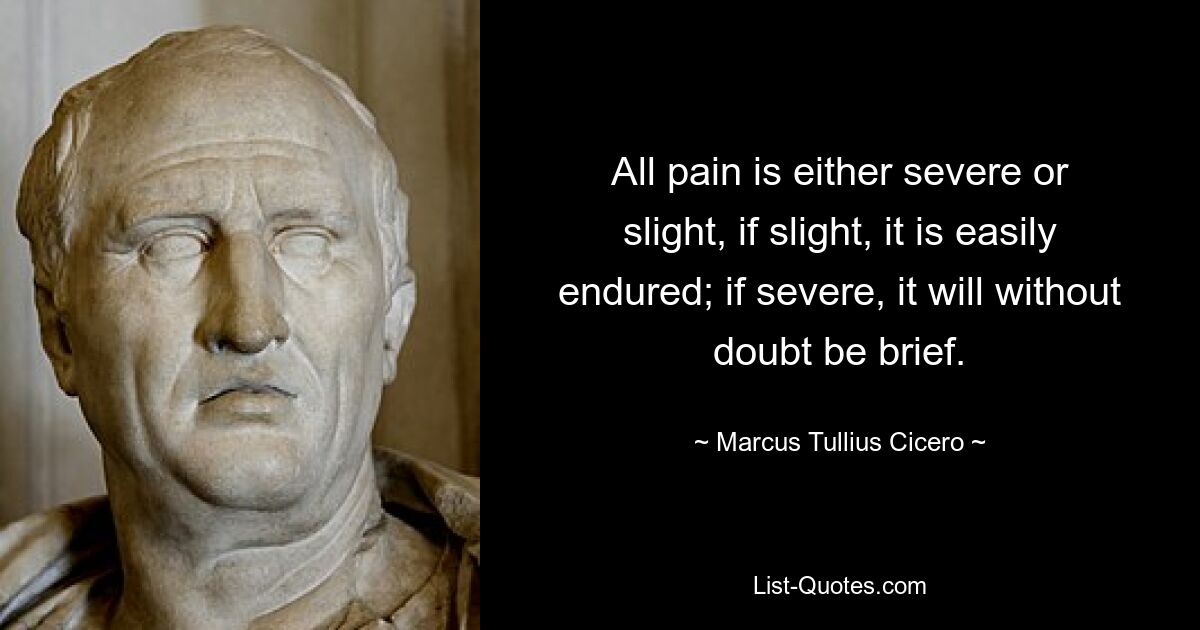 All pain is either severe or slight, if slight, it is easily endured; if severe, it will without doubt be brief.

~ Marcus Tullius Cicero ~

List-Quotes.com